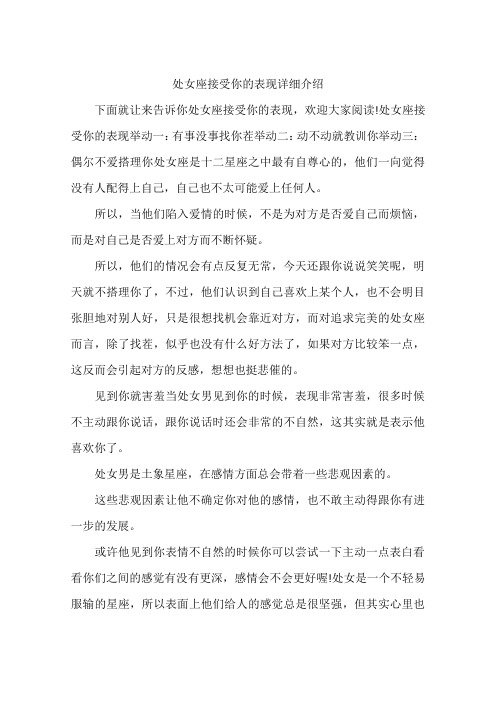 处女座接受你的表现详细介绍

下面就让来告诉你处女座接受你的表现，欢迎大家阅读!处女座接受你的表现举动一：有事没事找你茬举动二：动不动就教训你举动三：偶尔不爱搭理你处女座是十二星座之中最有自尊心的，他们一向觉得没有人配得上自己，自己也不太可能爱上任何人。

所以，当他们陷入爱情的时候，不是为对方是否爱自己而烦恼，而是对自己是否爱上对方而不断怀疑。

所以，他们的情况会有点反复无常，今天还跟你说说笑笑呢，明天就不搭理你了，不过，他们认识到自己喜欢上某个人，也不会明目张胆地对别人好，只是很想找机会靠近对方，而对追求完美的处女座而言，除了找茬，似乎也没有什么好方法了，如果对方比较笨一点，这反而会引起对方的反感，想想也挺悲催的。

见到你就害羞当处女男见到你的时候，表现非常害羞，很多时候不主动跟你说话，跟你说话时还会非常的不自然，这其实就是表示他喜欢你了。

处女男是土象星座，在感情方面总会带着一些悲观因素的。

这些悲观因素让他不确定你对他的感情，也不敢主动得跟你有进一步的发展。

或许他见到你表情不自然的时候你可以尝试一下主动一点表白看看你们之间的感觉有没有更深，感情会不会更好喔!处女是一个不轻易服输的星座，所以表面上他们给人的感觉总是很坚强，但其实心里也